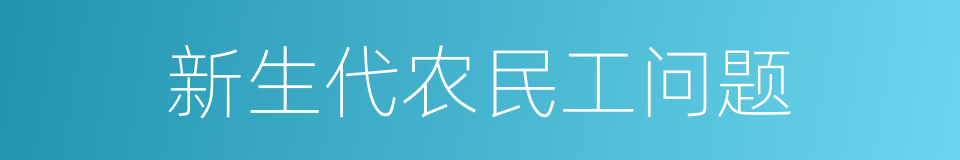 新生代农民工问题